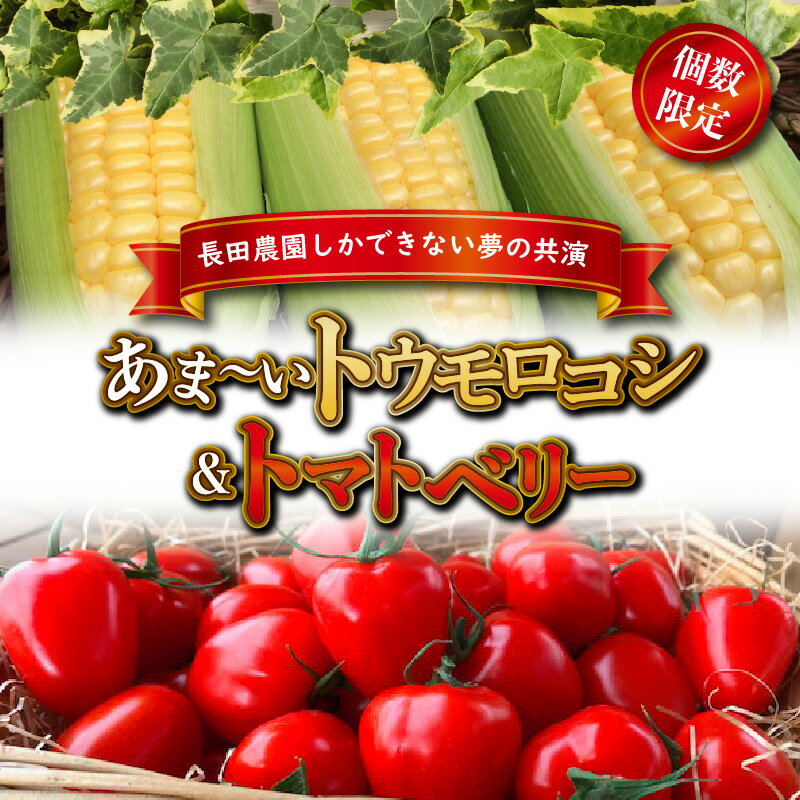 個数限定

長田農園しかできない夢の共演

あま〜いトウモロコシ
&トマトベリー